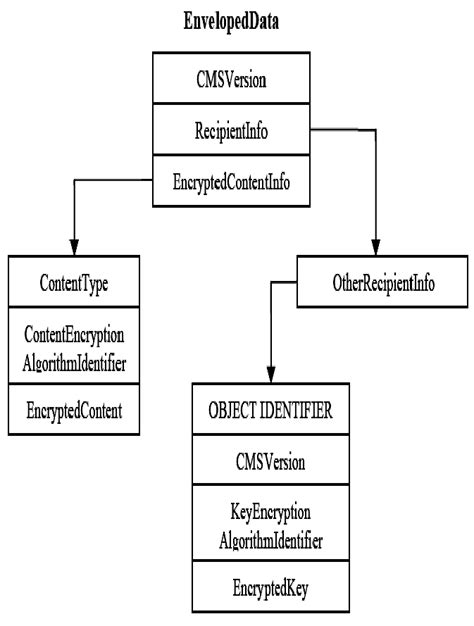 EnvelopedData

CMSVersion

RecipientInfo

EncryptedContentInfo

ContentType

ContentEncryption AlgorithmIdentifier

EncryptedContent

OtherRecipientInfo

OBJECT IDENTIFIER

CMSVersion

KeyEncryption AlgorithmIdentifier

EncryptedKey